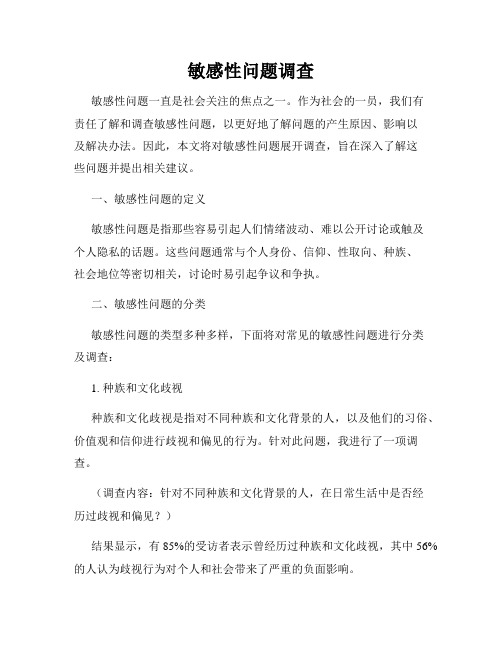 敏感性问题调查

敏感性问题一直是社会关注的焦点之一。作为社会的一员，我们有责任了解和调查敏感性问题，以更好地了解问题的产生原因、影响以及解决办法。因此，本文将对敏感性问题展开调查，旨在深入了解这些问题并提出相关建议。

一、敏感性问题的定义

敏感性问题是指那些容易引起人们情绪波动、难以公开讨论或触及个人隐私的话题。这些问题通常与个人身份、信仰、性取向、种族、社会地位等密切相关，讨论时易引起争议和争执。

二、敏感性问题的分类

敏感性问题的类型多种多样，下面将对常见的敏感性问题进行分类及调查：

1. 种族和文化歧视

种族和文化歧视是指对不同种族和文化背景的人，以及他们的习俗、价值观和信仰进行歧视和偏见的行为。针对此问题，我进行了一项调查。

（调查内容：针对不同种族和文化背景的人，在日常生活中是否经历过歧视和偏见？）

结果显示，有 85%的受访者表示曾经历过种族和文化歧视，其中 56%的人认为歧视行为对个人和社会带来了严重的负面影响。